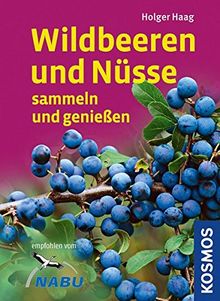 Holger Haag

Wildbeeren und Nüsse

sammeln und genießen

empfohlen vom

NABU

KOSMOS